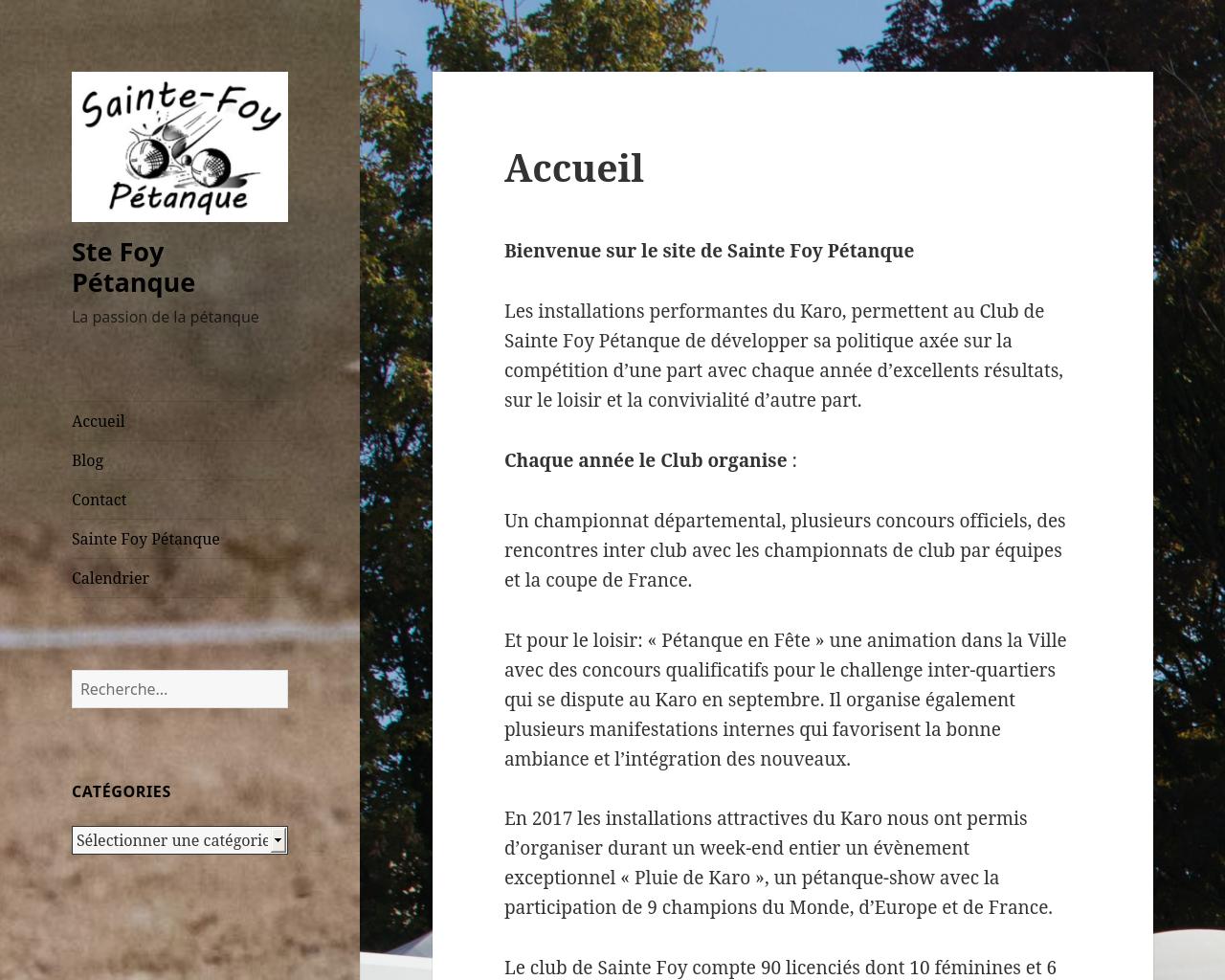 Sainte-Foy
Pétanque

Ste Foy Pétanque

La passion de la pétanque

Accueil

Blog

Contact

Sainte Foy Pétanque

Calendrier

Recherche…

CATÉGORIES

Sélectionner une catégorie

Accueil

Bienvenue sur le site de Sainte Foy Pétanque

Les installations performantes du Karo, permettent au Club de Sainte Foy Pétanque de développer sa politique axée sur la compétition d'une part avec chaque année d'excellents résultats, sur le loisir et la convivialité d'autre part.

Chaque année le Club organise :

Un championnat départemental, plusieurs concours officiels, des rencontres inter club avec les championnats de club par équipes et la coupe de France.

Et pour le loisir: « Pétanque en Fête » une animation dans la Ville avec des concours qualificatifs pour le challenge inter-quartiers qui se dispute au Karo en septembre. Il organise également plusieurs manifestations internes qui favorisent la bonne ambiance et l'intégration des nouveaux.

En 2017 les installations attractives du Karo nous ont permis d'organiser durant un week-end entier un évènement exceptionnel « Pluie de Karo », un pétanque-show avec la participation de 9 champions du Monde, d'Europe et de France.

Le club de Sainte Foy compte 90 licenciés dont 10 féminines et 6